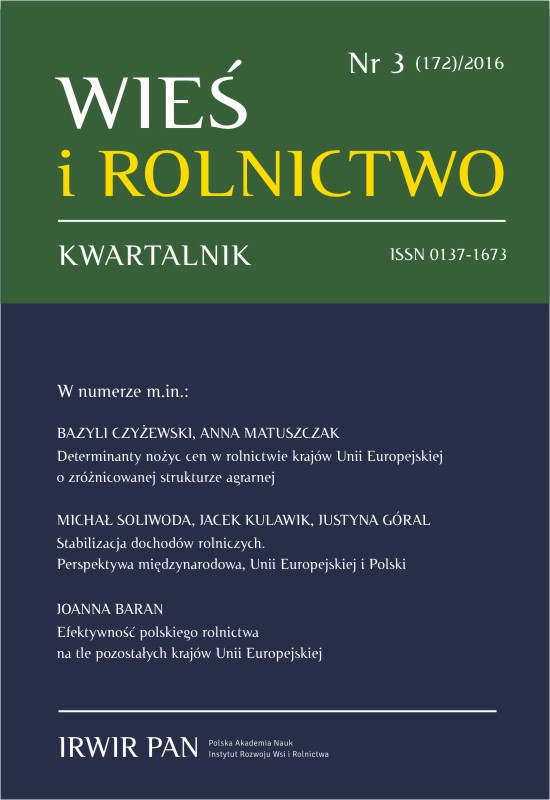 Nr 3 (172)/2016

WIEŚ
i ROLNICTWO

KWARTALNIK

ISSN 0137-1673

W numerze m.in.:

BAZYLI CZYŻEWSKI, ANNA MATUSZCZAK
Determinanty nożyc cen w rolnictwie krajów Unii Europejskiej o zróżnicowanej strukturze agrarnej

MICHAŁ SOLIWODA, JACEK KULAWIK, JUSTYNA GÓRAL
Stabilizacja dochodów rolniczych.
Perspektywa międzynarodowa, Unii Europejskiej i Polski

JOANNA BARAN
Efektywność polskiego rolnictwa na tle pozostałych krajów Unii Europejskiej

IRWIR PAN
Polska Akademia Nauk
Instytut Rozwoju Wsi i Rolnictwa